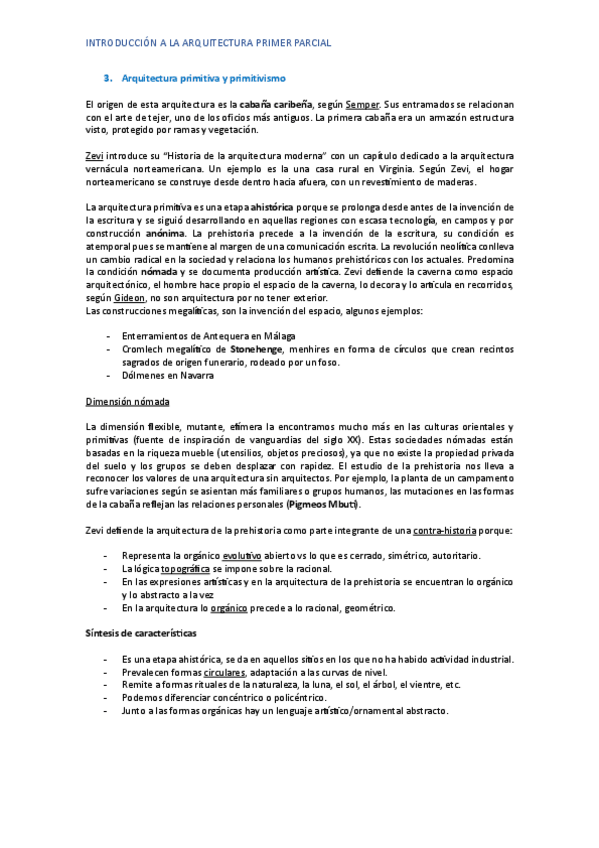 INTRODUCCIÓN A LA ARQUITECTURA PRIMER PARCIAL

3. Arquitectura primitiva y primitivismo

El origen de esta arquitectura es la cabaña caribeña, según Semper. Sus entramados se relacionan con el arte de tejer, uno de los oficios más antiguos. La primera cabaña era un armazón estructura visto, protegido por ramas y vegetación.

Zevi introduce su "Historia de la arquitectura moderna" con un capítulo dedicado a la arquitectura vernácula norteamericana. Un ejemplo es la una casa rural en Virginia. Según Zevi, el hogar norteamericano se construye desde dentro hacia afuera, con un revestimiento de maderas.

La arquitectura primitiva es una etapa ahistórica porque se prolonga desde antes de la invención de la escritura y se siguió desarrollando en aquellas regiones con escasa tecnología, en campos y por construcción anónima. La prehistoria precede a la invención de la escritura, su condición es atemporal pues se mantiene al margen de una comunicación escrita. La revolución neolítica conlleva un cambio radical en la sociedad y relaciona los humanos prehistóricos con los actuales. Predomina la condición nómada y se documenta producción artística. Zevi defiende la caverna como espacio arquitectónico, el hombre hace propio el espacio de la caverna, lo decora y lo articula en recorridos, según Gideon, no son arquitectura por no tener exterior.
Las construcciones megalíticas, son la invención del espacio, algunos ejemplos:

- Enterramientos de Antequera en Málaga
- Cromlech megalítico de Stonehenge, menhires en forma de círculos que crean recintos sagrados de origen funerario, rodeado por un foso.
- Dólmenes en Navarra

Dimensión nómada

La dimensión flexible, mutante, efímera la encontramos mucho más en las culturas orientales y primitivas (fuente de inspiración de vanguardias del siglo XX). Estas sociedades nómadas están basadas en la riqueza mueble (utensilios, objetos preciosos), ya que no existe la propiedad privada del suelo y los grupos se deben desplazar con rapidez. El estudio de la prehistoria nos lleva a reconocer los valores de una arquitectura sin arquitectos. Por ejemplo, la planta de un campamento sufre variaciones según se asientan más familiares o grupos humanos, las mutaciones en las formas de la cabaña reflejan las relaciones personales (Pigmeos Mbuti).

Zevi defiende la arquitectura de la prehistoria como parte integrante de una contra-historia porque:

- Representa la orgánico evolutivo abierto vs lo que es cerrado, simétrico, autoritario.
- La lógica topográfica se impone sobre la racional.
- En las expresiones artísticas y en la arquitectura de la prehistoria se encuentran lo orgánico y lo abstracto a la vez
- En la arquitectura lo orgánico precede a lo racional, geométrico.

Síntesis de características

- Es una etapa ahistórica, se da en aquellos sitios en los que no ha habido actividad industrial.
- Prevalecen formas circulares, adaptación a las curvas de nivel.
- Remite a formas rituales de la naturaleza, la luna, el sol, el árbol, el vientre, etc.
- Podemos diferenciar concéntrico o policéntrico.
- Junto a las formas orgánicas hay un lenguaje artístico/ornamental abstracto.